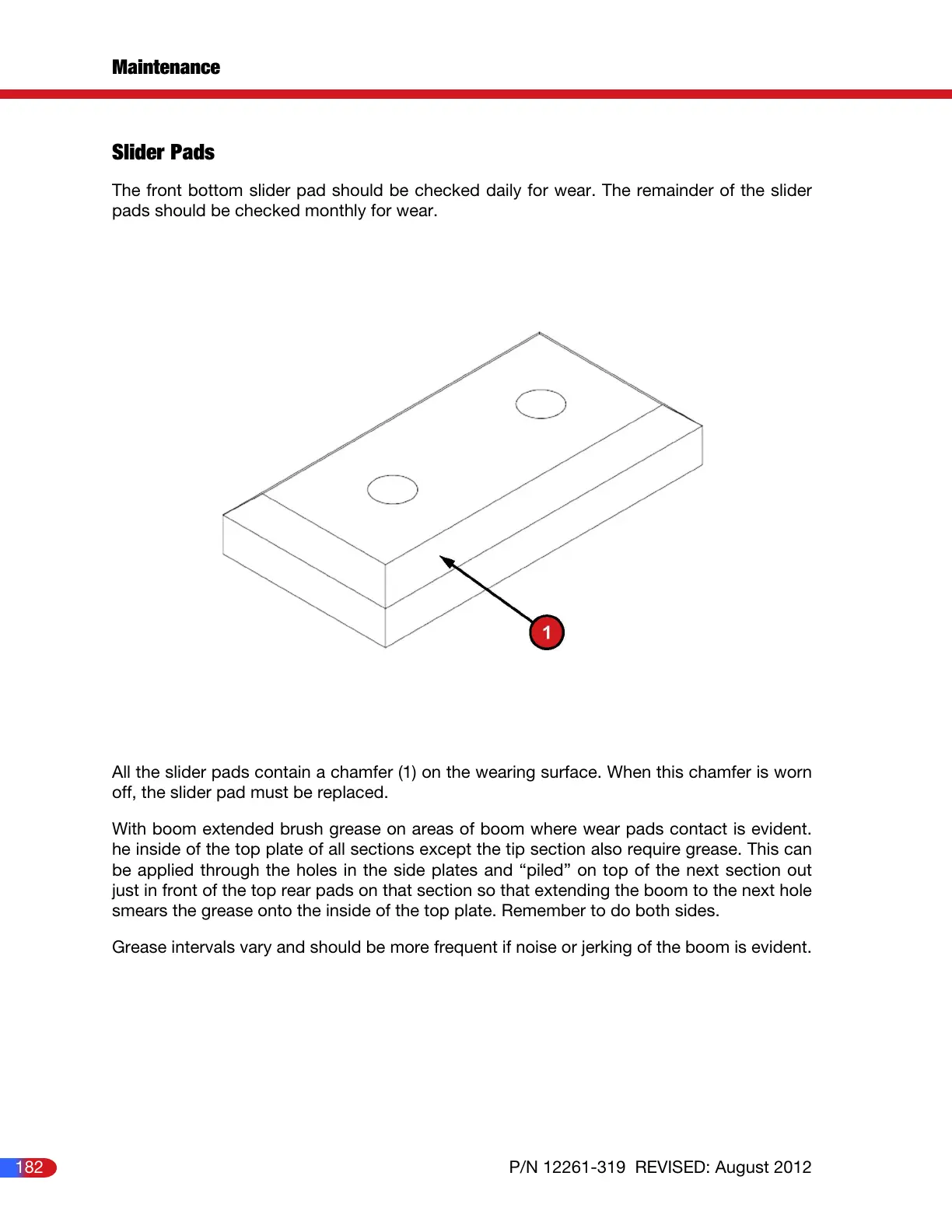 Maintenance

Slider Pads

The front bottom slider pad should be checked daily for wear. The remainder of the slider pads should be checked monthly for wear.

1

All the slider pads contain a chamfer (1) on the wearing surface. When this chamfer is worn off, the slider pad must be replaced.

With boom extended brush grease on areas of boom where wear pads contact is evident. he inside of the top plate of all sections except the tip section also require grease. This can be applied through the holes in the side plates and “piled” on top of the next section out just in front of the top rear pads on that section so that extending the boom to the next hole smears the grease onto the inside of the top plate. Remember to do both sides.

Grease intervals vary and should be more frequent if noise or jerking of the boom is evident.

182

P/N 12261-319 REVISED: August 2012